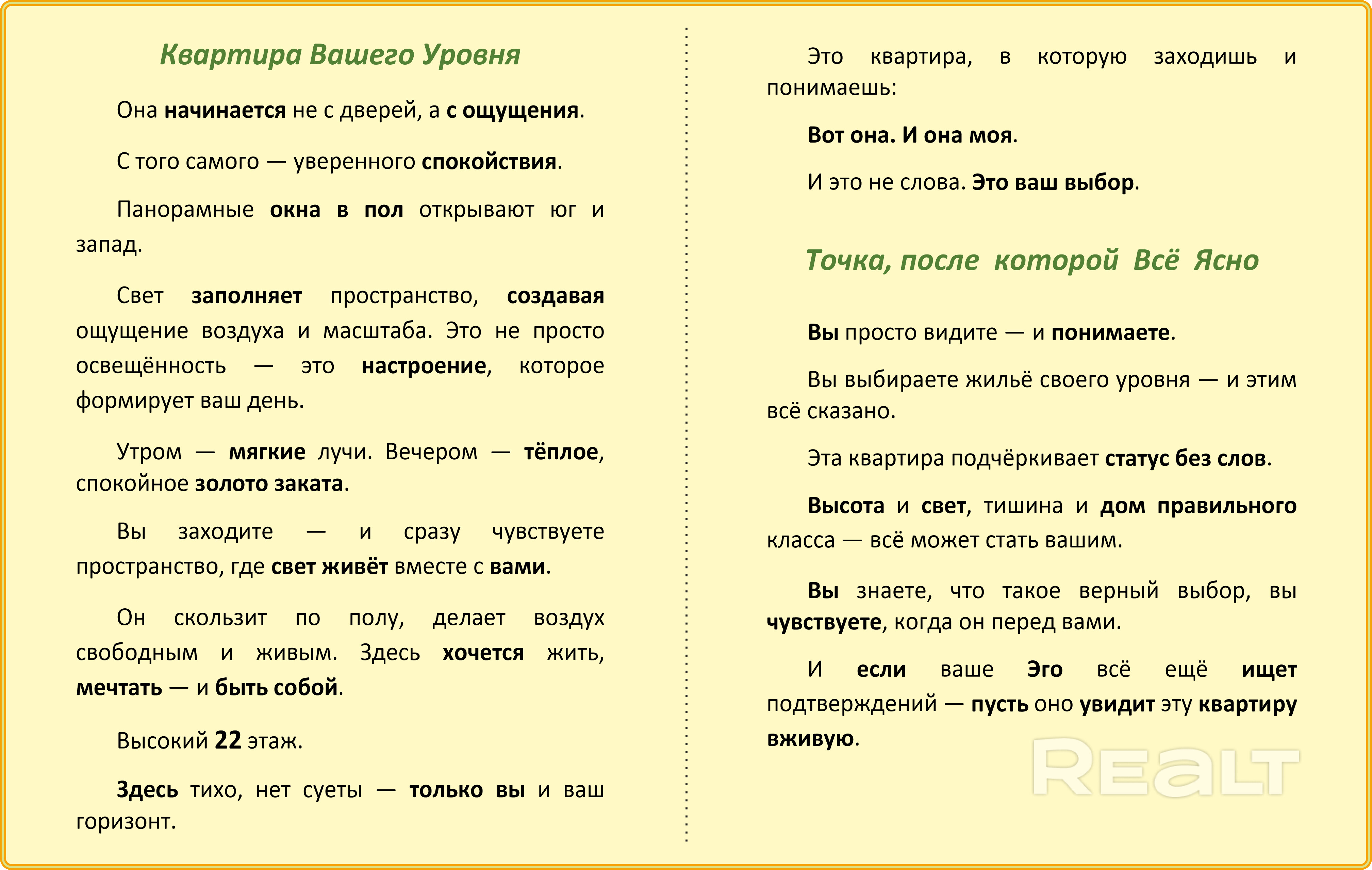 Квартира Вашего Уровня

Она начинается не с дверей, а с ощущения.

С того самого — уверенного спокойствия.

Панорамные окна в пол открывают юг и запад.

Свет заполняет пространство, создавая ощущение воздуха и масштаба. Это не просто освещённость — это настроение, которое формирует ваш день.

Утром — мягкие лучи. Вечером — тёплое, спокойное золото заката.

Вы заходите — и сразу чувствуете пространство, где свет живёт вместе с вами.

Он скользит по полу, делает воздух свободным и живым. Здесь хочется жить, мечтать — и быть собой.

Высокий 22 этаж.

Здесь тихо, нет суеты — только вы и ваш горизонт.

Это квартира, в которую заходишь и понимаешь:

Вот она. И она моя.

И это не слова. Это ваш выбор.

Точка, после которой Всё Ясно

Вы просто видите — и понимаете.

Вы выбираете жильё своего уровня — и этим всё сказано.

Эта квартира подчёркивает статус без слов.

Высота и свет, тишина и дом правильного класса — всё может стать вашим.

Вы знаете, что такое верный выбор, вы чувствуете, когда он перед вами.

И если ваше Эго всё ещё ищет подтверждений — пусть оно увидит эту квартиру вживую.

REALT